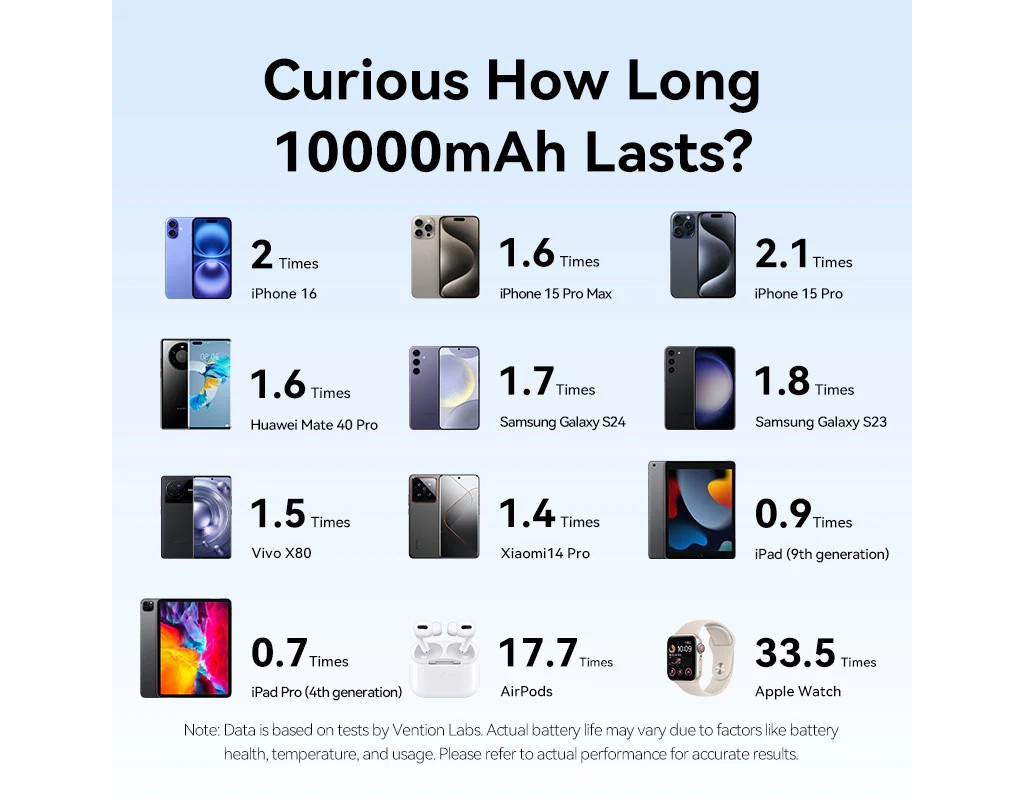 Curious How Long 10000mAh Lasts?

2 Times
iPhone 16

1.6 Times
iPhone 15 Pro Max

2.1 Times
iPhone 15 Pro

1.6 Times
Huawei Mate 40 Pro

1.7 Times
Samsung Galaxy S24

1.8 Times
Samsung Galaxy S23

1.5 Times
Vivo X80

1.4 Times
Xiaomi14 Pro

0.9 Times
iPad (9th generation)

0.7 Times
iPad Pro (4th generation)

17.7 Times
AirPods

33.5 Times
Apple Watch

Note: Data is based on tests by Vention Labs. Actual battery life may vary due to factors like battery health, temperature, and usage. Please refer to actual performance for accurate results.